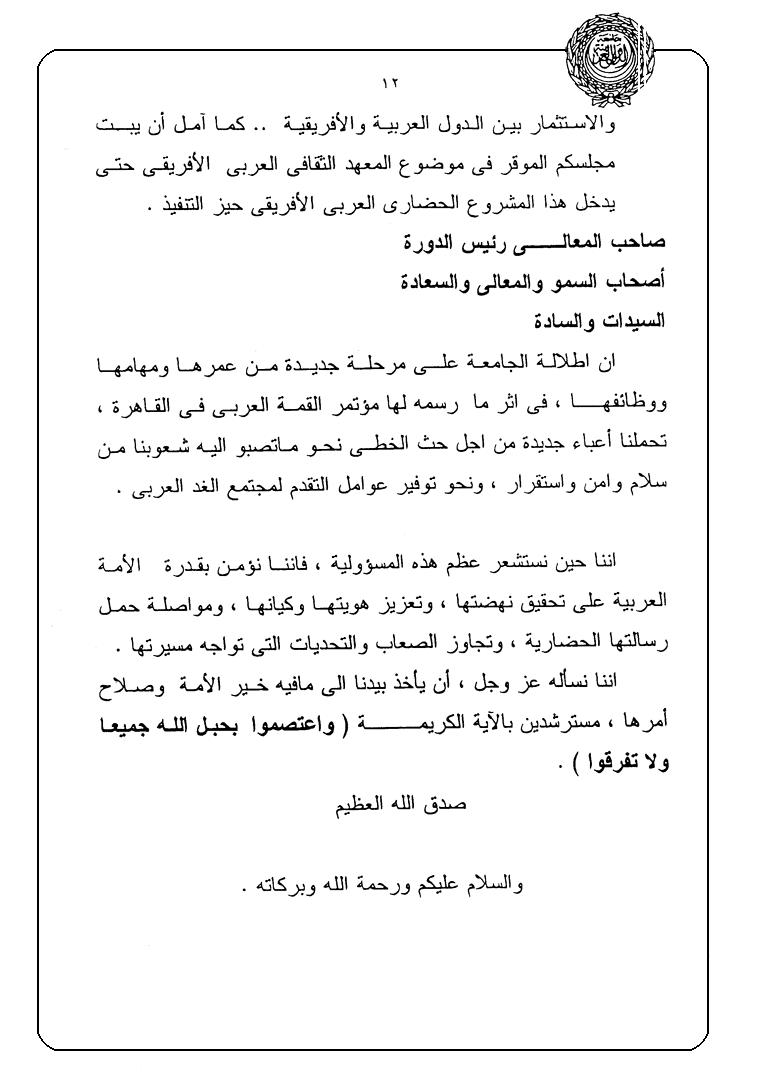 ١٢

والاستثمار بين الدول العربية والأفريقية .. كما آمل أن يبت مجلسكم الموقر فى موضوع المعهد الثقافى العربى الأفريقى حتى يدخل هذا المشروع الحضارى العربى الأفريقى حيز التنفيذ .

صاحب المعالى رئيس الدورة
أصحاب السمو والمعالى والسعادة
السيدات والسادة

ان اطلالة الجامعة على مرحلة جديدة من عمرها ومهامها ووظائفها ، فى اثر ما رسمه لها مؤتمر القمة العربى فى القاهرة ، تحملنا أعباء جديدة من اجل حث الخطى نحو ماتصبو اليه شعوبنا من سلام وامن واستقرار ، ونحو توفير عوامل التقدم لمجتمع الغد العربى .

اننا حين نستشعر عظم هذه المسؤولية ، فاننا نؤمن بقدرة الأمة العربية على تحقيق نهضتها ، وتعزيز هويتها وكيانها ، ومواصلة حمل رسالتها الحضارية ، وتجاوز الصعاب والتحديات التى تواجه مسيرتها .

اننا نسأله عز وجل ، أن يأخذ بيدنا الى مافيه خير الأمة وصلاح أمرها ، مسترشدين بالآية الكريمة ( واعتصموا بحبل الله جميعا ولا تفرقوا ) .

صدق الله العظيم

والسلام عليكم ورحمة الله وبركاته .